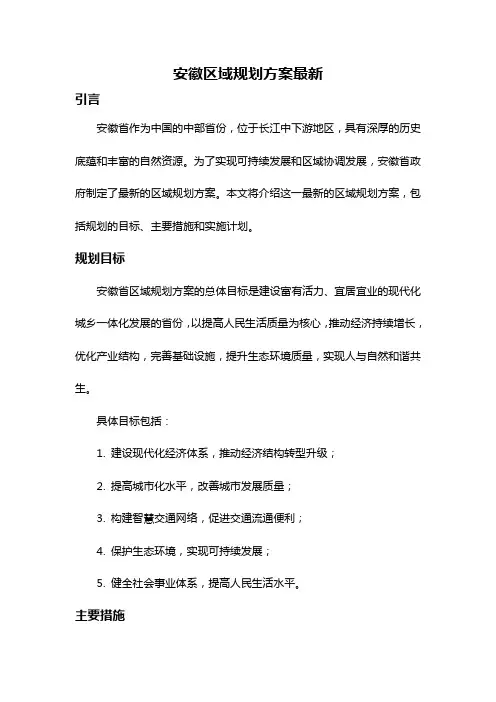 安徽区域规划方案最新

引言

安徽省作为中国的中部省份，位于长江中下游地区，具有深厚的历史底蕴和丰富的自然资源。为了实现可持续发展和区域协调发展，安徽省政府制定了最新的区域规划方案。本文将介绍这一最新的区域规划方案，包括规划的目标、主要措施和实施计划。

规划目标

安徽省区域规划方案的总体目标是建设富有活力、宜居宜业的现代化城乡一体化发展的省份，以提高人民生活质量为核心，推动经济持续增长，优化产业结构，完善基础设施，提升生态环境质量，实现人与自然和谐共生。

具体目标包括：

1. 建设现代化经济体系，推动经济结构转型升级；

2. 提高城市化水平，改善城市发展质量；

3. 构建智慧交通网络，促进交通流通便利；

4. 保护生态环境，实现可持续发展；

5. 健全社会事业体系，提高人民生活水平。

主要措施